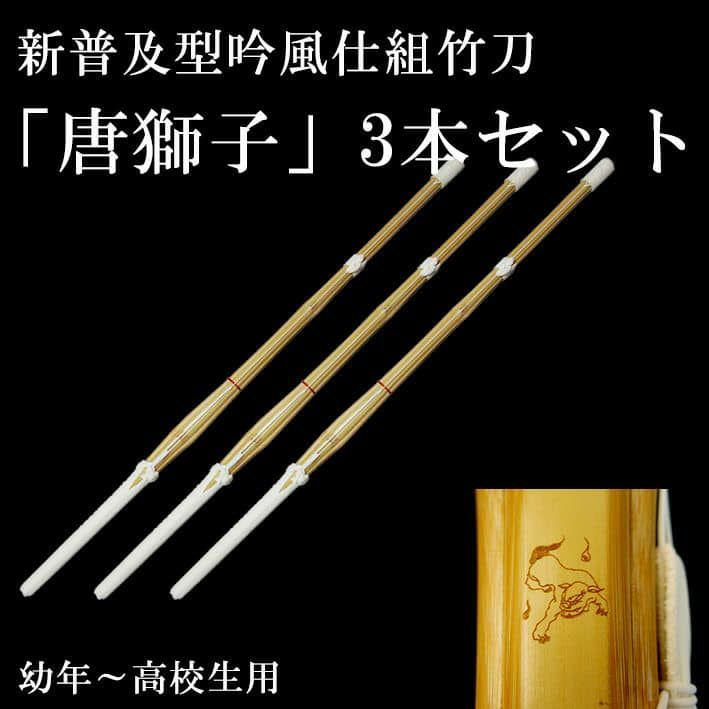 新普及型吟風仕組竹刀

「唐獅子」3本セット

幼年～高校生用